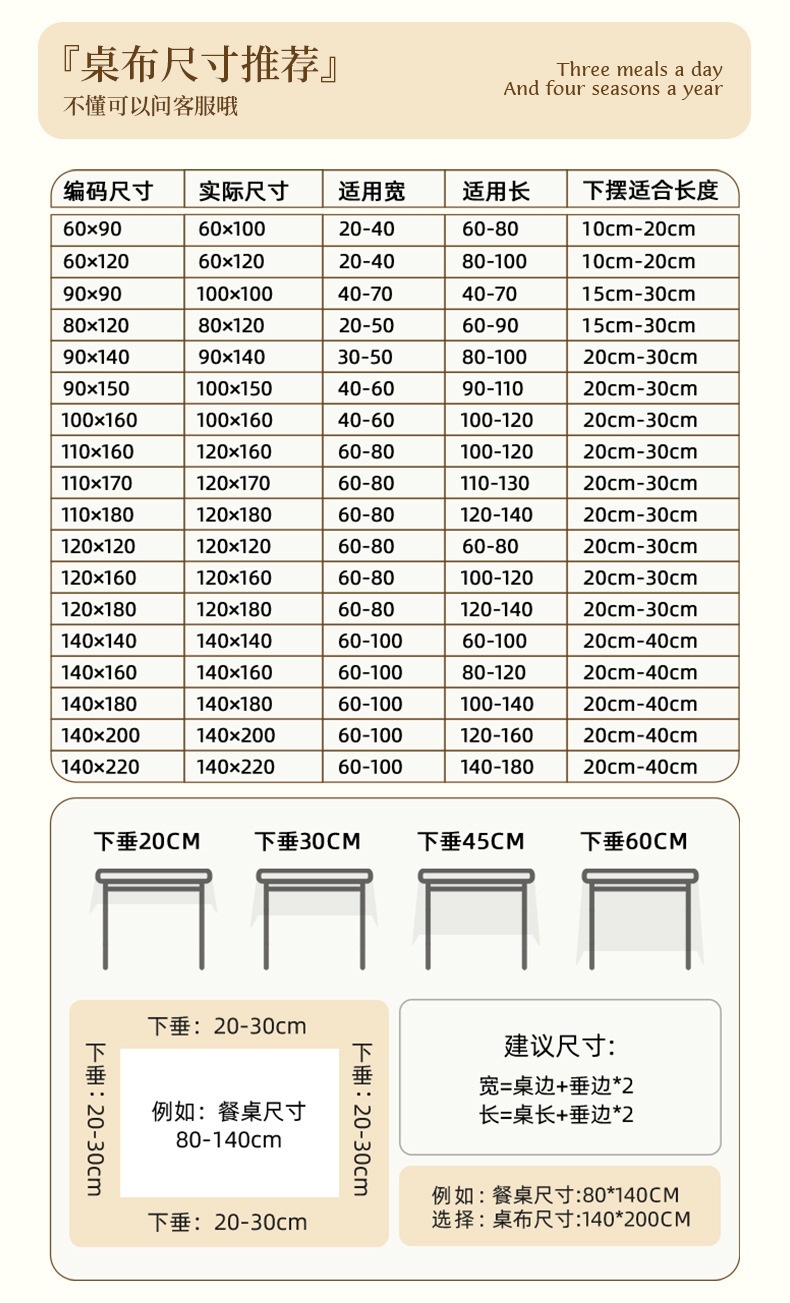 『桌布尺寸推荐』
不懂可以问客服哦

Three meals a day
And four seasons a year

| 编码尺寸 | 实际尺寸 | 适用宽 | 适用长 | 下摆适合长度 |
|---|---|---|---|---|
| 60×90 | 60×100 | 20-40 | 60-80 | 10cm-20cm |
| 60×120 | 60×120 | 20-40 | 80-100 | 10cm-20cm |
| 90×90 | 100×100 | 40-70 | 40-70 | 15cm-30cm |
| 80×120 | 80×120 | 20-50 | 60-90 | 15cm-30cm |
| 90×140 | 90×140 | 30-50 | 80-100 | 20cm-30cm |
| 90×150 | 100×150 | 40-60 | 90-110 | 20cm-30cm |
| 100×160 | 100×160 | 40-60 | 100-120 | 20cm-30cm |
| 110×160 | 120×160 | 60-80 | 100-120 | 20cm-30cm |
| 110×170 | 120×170 | 60-80 | 110-130 | 20cm-30cm |
| 110×180 | 120×180 | 60-80 | 120-140 | 20cm-30cm |
| 120×120 | 120×120 | 60-80 | 60-80 | 20cm-30cm |
| 120×160 | 120×160 | 60-80 | 100-120 | 20cm-30cm |
| 120×180 | 120×180 | 60-80 | 120-140 | 20cm-30cm |
| 140×140 | 140×140 | 60-100 | 60-100 | 20cm-40cm |
| 140×160 | 140×160 | 60-100 | 80-120 | 20cm-40cm |
| 140×180 | 140×180 | 60-100 | 100-140 | 20cm-40cm |
| 140×200 | 140×200 | 60-100 | 120-160 | 20cm-40cm |
| 140×220 | 140×220 | 60-100 | 140-180 | 20cm-40cm |

下垂20CM
下垂30CM
下垂45CM
下垂60CM

下垂：20-30cm
下垂：20-30cm
例如：餐桌尺寸
80-140cm
下垂：20-30cm
下垂：20-30cm

建议尺寸:
宽=桌边+垂边*2
长=桌长+垂边*2

例如：餐桌尺寸:80*140CM
选择：桌布尺寸:140*200CM